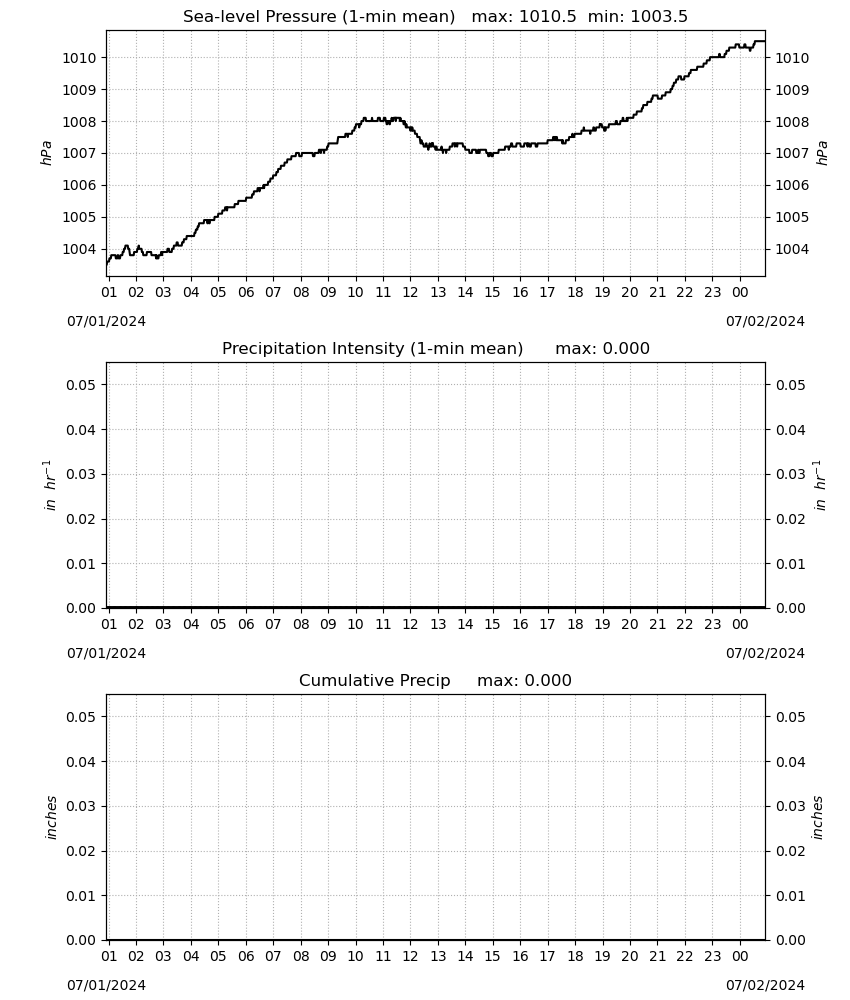 Sea-level Pressure (1-min mean) max: 1010.5 min: 1003.5

hPa

1010
1009
1008
1007
1006
1005
1004

hPa

1010
1009
1008
1007
1006
1005
1004

01 02 03 04 05 06 07 08 09 10 11 12 13 14 15 16 17 18 19 20 21 22 23 00

07/01/2024

07/02/2024

Precipitation Intensity (1-min mean) max: 0.000

$in\ hr^{-1}$

0.05
0.04
0.03
0.02
0.01
0.00

$in\ hr^{-1}$

0.05
0.04
0.03
0.02
0.01
0.00

01 02 03 04 05 06 07 08 09 10 11 12 13 14 15 16 17 18 19 20 21 22 23 00

07/01/2024

07/02/2024

Cumulative Precip max: 0.000

inches

0.05
0.04
0.03
0.02
0.01
0.00

inches

0.05
0.04
0.03
0.02
0.01
0.00

01 02 03 04 05 06 07 08 09 10 11 12 13 14 15 16 17 18 19 20 21 22 23 00

07/01/2024

07/02/2024